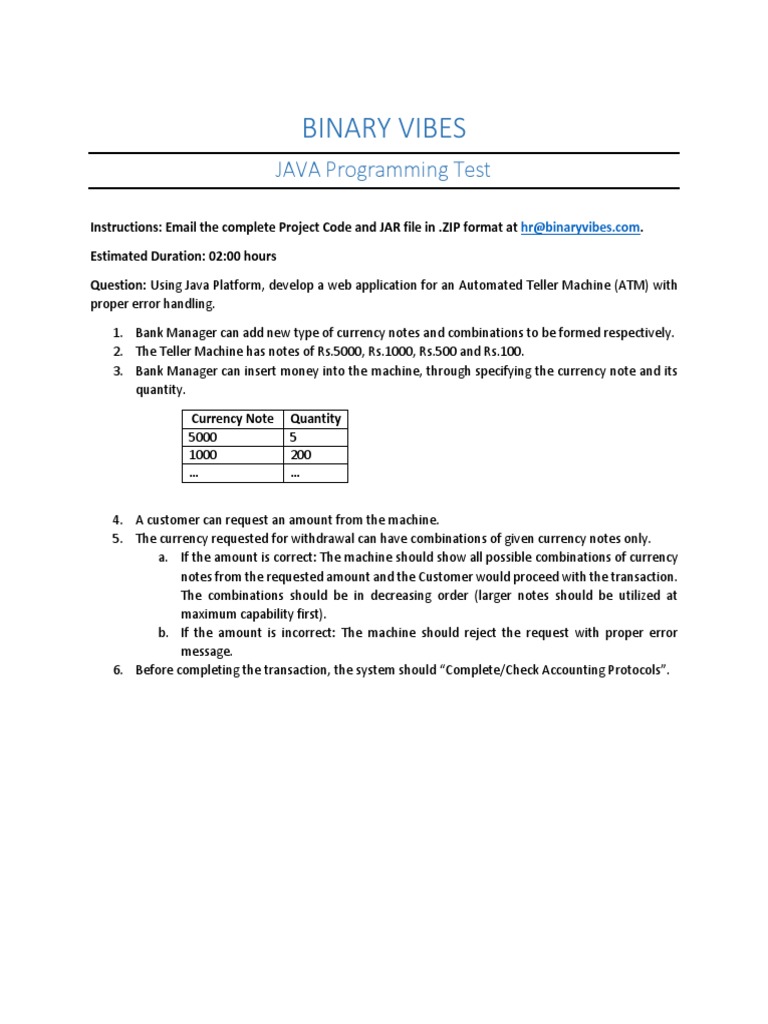 BINARY VIBES

JAVA Programming Test

Instructions: Email the complete Project Code and JAR file in .ZIP format at hr@binaryvibes.com.

Estimated Duration: 02:00 hours

Question: Using Java Platform, develop a web application for an Automated Teller Machine (ATM) with proper error handling.

1. Bank Manager can add new type of currency notes and combinations to be formed respectively.
2. The Teller Machine has notes of Rs.5000, Rs.1000, Rs.500 and Rs.100.
3. Bank Manager can insert money into the machine, through specifying the currency note and its quantity.

| Currency Note | Quantity |
|---|---|
| 5000 | 5 |
| 1000 | 200 |
| ... | ... |

4. A customer can request an amount from the machine.
5. The currency requested for withdrawal can have combinations of given currency notes only.
a. If the amount is correct: The machine should show all possible combinations of currency notes from the requested amount and the Customer would proceed with the transaction. The combinations should be in decreasing order (larger notes should be utilized at maximum capability first).
b. If the amount is incorrect: The machine should reject the request with proper error message.
6. Before completing the transaction, the system should “Complete/Check Accounting Protocols”.